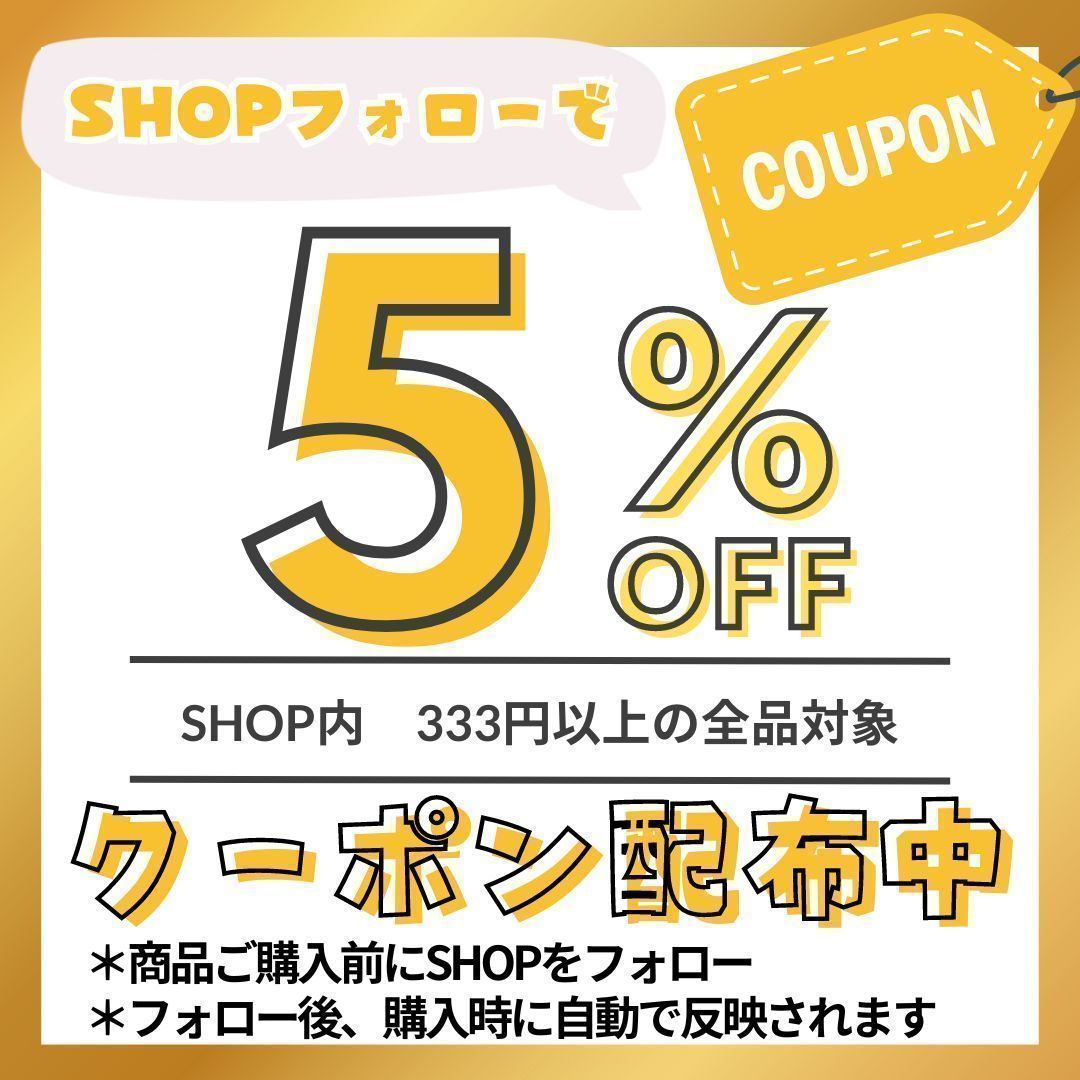 SHOPフォローで

COUPON

5%
OFF

SHOP内　333円以上の全品対象

クーポン配布中

＊商品ご購入前にSHOPをフォロー
＊フォロー後、購入時に自動で反映されます